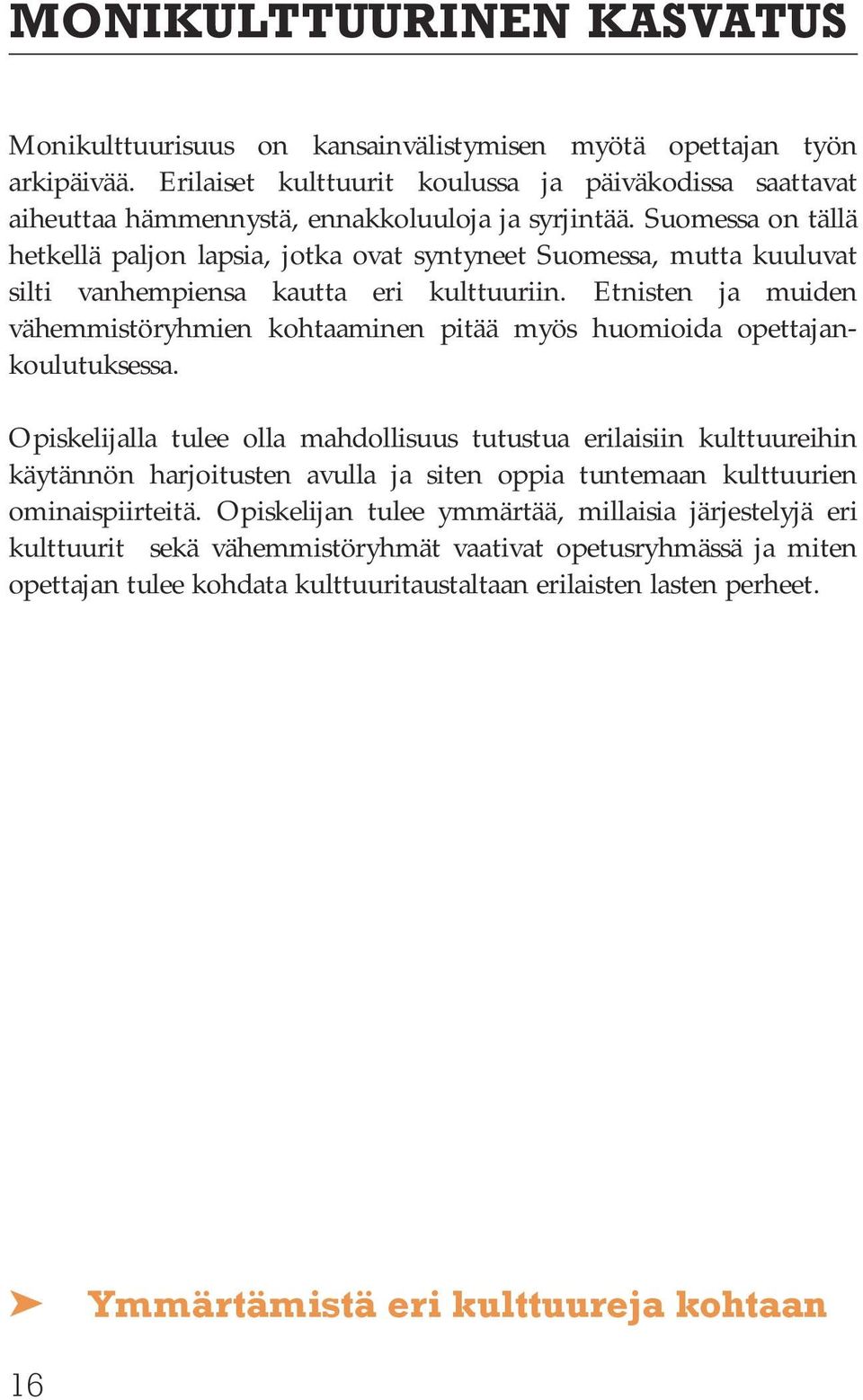 MONIKULTTUURINEN KASVATUS

Monikulttuurisuus on kansainvälistymisen myötä opettajan työn arkipäivää. Erilaiset kulttuurit koulussa ja päiväkodissa saattavat aiheuttaa hämmennystä, ennakkoluuloja ja syrjintää. Suomessa on tällä hetkellä paljon lapsia, jotka ovat syntyneet Suomessa, mutta kuuluvat silti vanhempiensa kautta eri kulttuuriin. Etnisten ja muiden vähemmistöryhmien kohtaaminen pitää myös huomioida opettajankoulutuksessa.

Opiskelijalla tulee olla mahdollisuus tutustua erilaisiin kulttuureihin käytännön harjoitusten avulla ja siten oppia tuntemaan kulttuurien ominaispiirteitä. Opiskelijan tulee ymmärtää, millaisia järjestelyjä eri kulttuurit sekä vähemmistöryhmät vaativat opetusryhmässä ja miten opettajan tulee kohdata kulttuuritaustaltaan erilaisten lasten perheet.

➤ Ymmärtämistä eri kulttuureja kohtaan

16